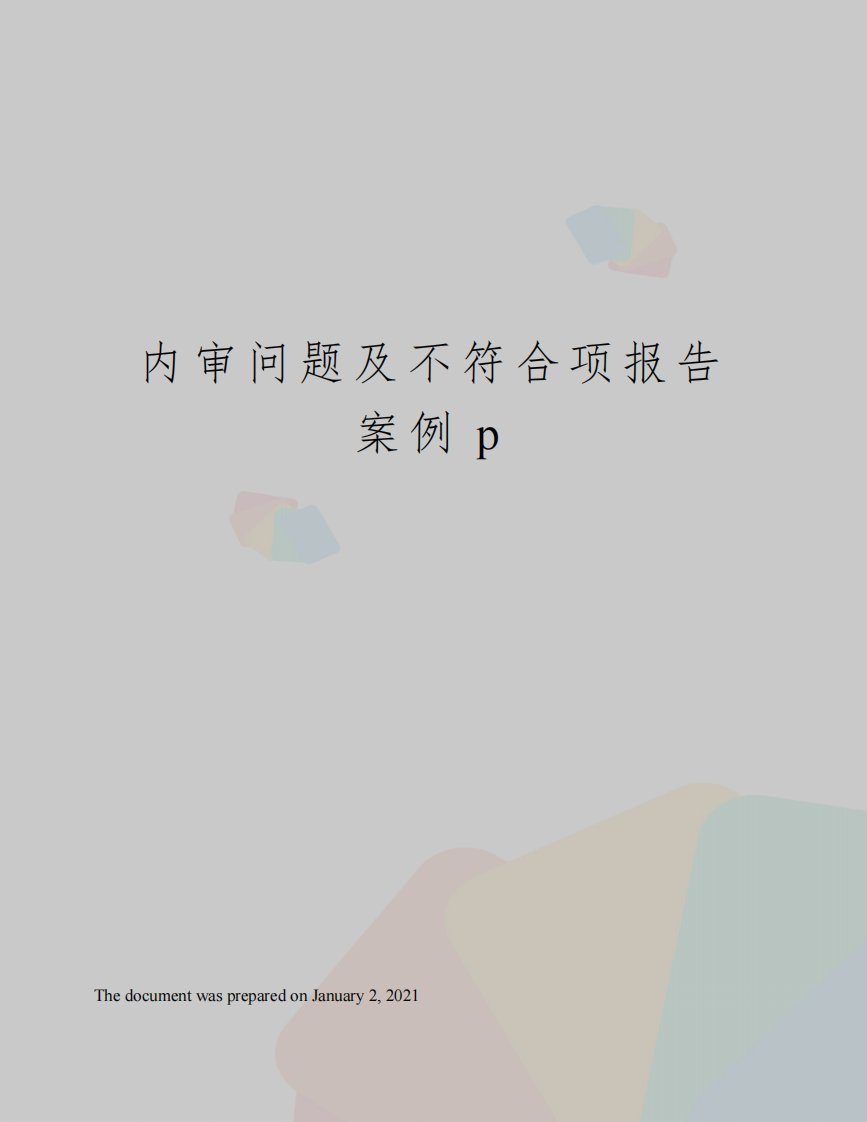 内审问题及不符合项报告案例 p

The document was prepared on January 2, 2021